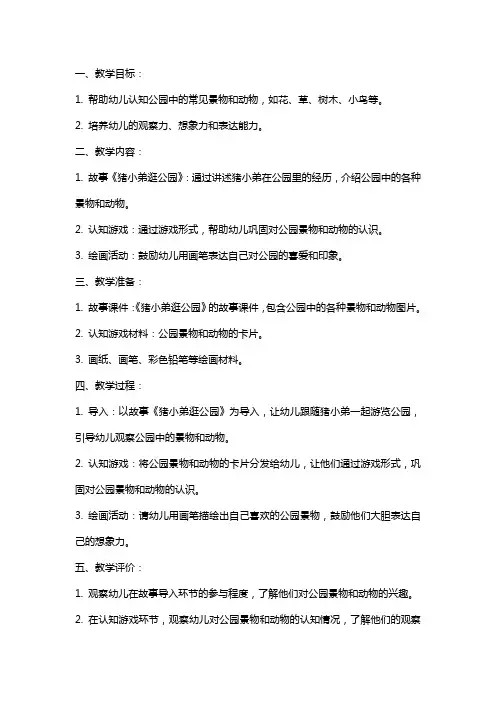 一、教学目标：

1. 帮助幼儿认知公园中的常见景物和动物，如花、草、树木、小鸟等。

2. 培养幼儿的观察力、想象力和表达能力。

二、教学内容：

1. 故事《猪小弟逛公园》：通过讲述猪小弟在公园里的经历，介绍公园中的各种景物和动物。

2. 认知游戏：通过游戏形式，帮助幼儿巩固对公园景物和动物的认识。

3. 绘画活动：鼓励幼儿用画笔表达自己对公园的喜爱和印象。

三、教学准备：

1. 故事课件：《猪小弟逛公园》的故事课件，包含公园中的各种景物和动物图片。

2. 认知游戏材料：公园景物和动物的卡片。

3. 画纸、画笔、彩色铅笔等绘画材料。

四、教学过程：

1. 导入：以故事《猪小弟逛公园》为导入，让幼儿跟随猪小弟一起游览公园，引导幼儿观察公园中的景物和动物。

2. 认知游戏：将公园景物和动物的卡片分发给幼儿，让他们通过游戏形式，巩固对公园景物和动物的认识。

3. 绘画活动：请幼儿用画笔描绘出自己喜欢的公园景物，鼓励他们大胆表达自己的想象力。

五、教学评价：

1. 观察幼儿在故事导入环节的参与程度，了解他们对公园景物和动物的兴趣。

2. 在认知游戏环节，观察幼儿对公园景物和动物的认知情况，了解他们的观察